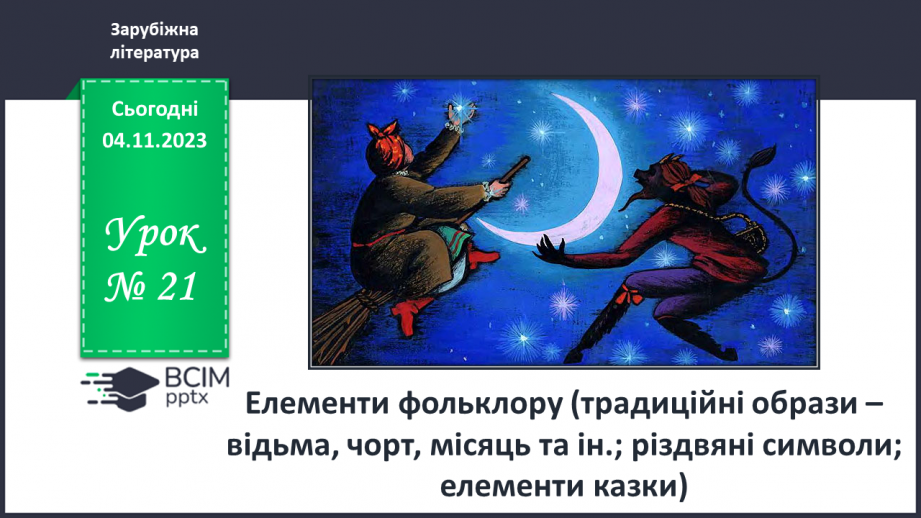 Зарубіжна література

Сьогодні 04.11.2023

Урок № 21

ВСІМ pptx

Елементи фольклору (традиційні образи – відьма, чорт, місяць та ін.; різдвяні символи; елементи казки)